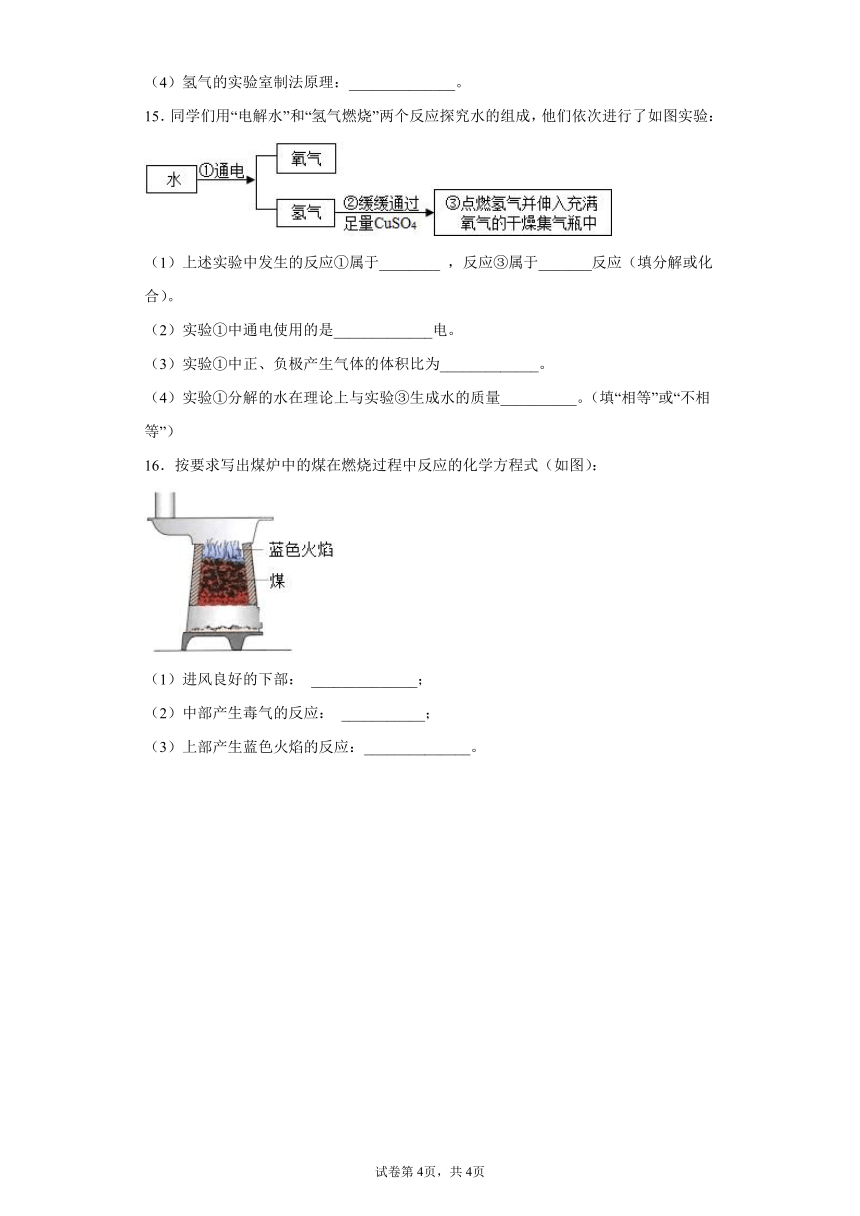 （4）氢气的实验室制法原理：______________。

15．同学们用“电解水”和“氢气燃烧”两个反应探究水的组成，他们依次进行了如图实验：

水 ①通电 氧气

氢气 ②缓缓通过足量$CuSO_4$ ③点燃氢气并伸入充满氧气的干燥集气瓶中

（1）上述实验中发生的反应①属于________，反应③属于_______反应（填分解或化合）。

（2）实验①中通电使用的是_____________电。

（3）实验①中正、负极产生气体的体积比为_____________。

（4）实验①分解的水在理论上与实验③生成水的质量__________。（填“相等”或“不相等”）

16．按要求写出煤炉中的煤在燃烧过程中反应的化学方程式（如图）：

蓝色火焰

煤

（1）进风良好的下部：______________；

（2）中部产生毒气的反应：___________；

（3）上部产生蓝色火焰的反应：______________。

试卷第4页，共4页